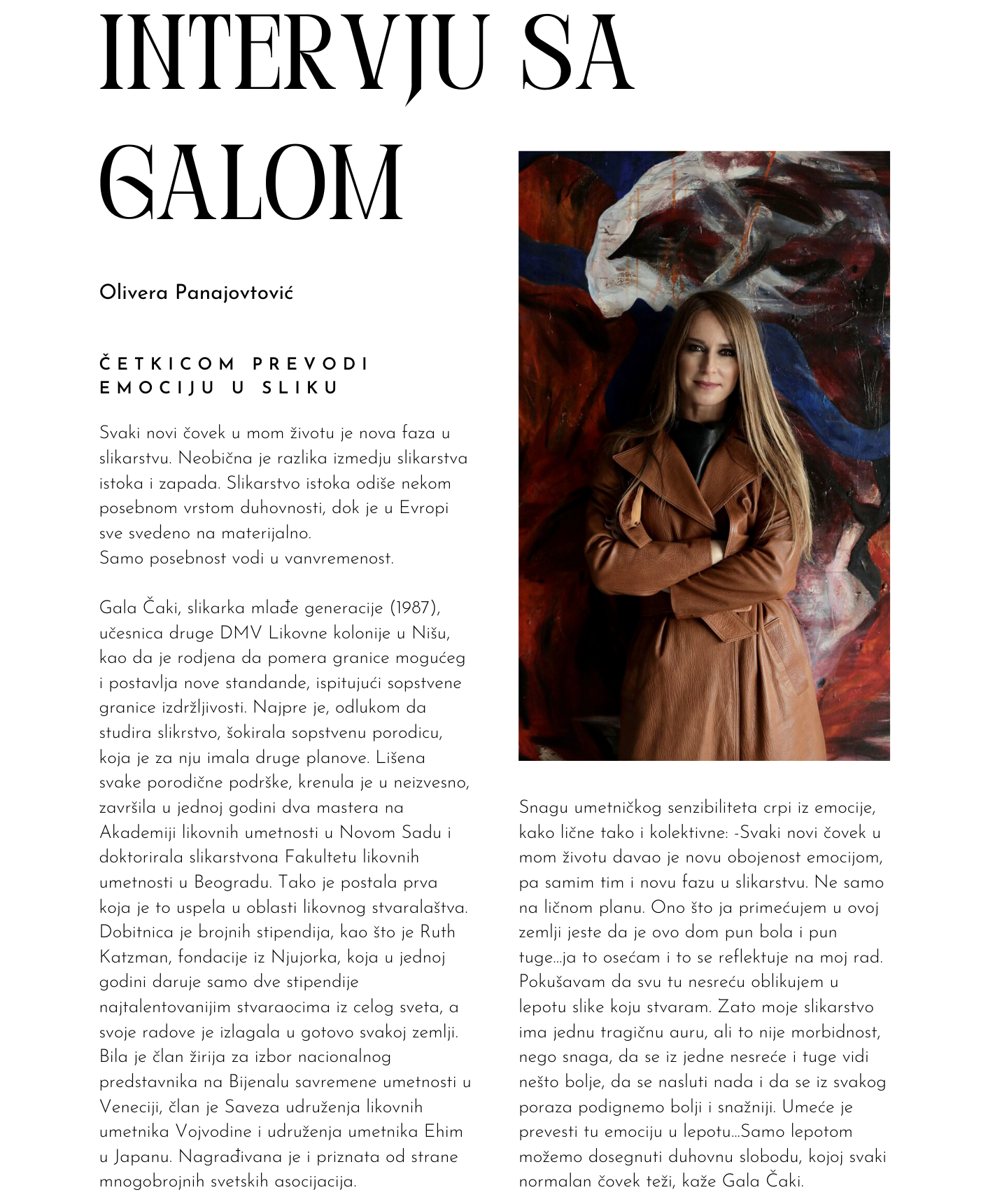 INTERVJU SA GALOM

Olivera Panajovtović

ČETKICOM PREVODI EMOCIJU U SLIKU

Svaki novi čovek u mom životu je nova faza u slikarstvu. Neobična je razlika izmedju slikarstva istoka i zapada. Slikarstvo istoka odiše nekom posebnom vrstom duhovnosti, dok je u Evropi sve svedeno na materijalno.
Samo posebnost vodi u vanvremenost.

Gala Čaki, slikarka mlađe generacije (1987), učesnica druge DMV Likovne kolonije u Nišu, kao da je rodjena da pomera granice mogućeg i postavlja nove standande, ispitujući sopstvene granice izdržljivosti. Najpre je, odlukom da studira slikrstvo, šokirala sopstvenu porodicu, koja je za nju imala druge planove. Lišena svake porodične podrške, krenula je u neizvesno, završila u jednoj godini dva mastera na Akademiji likovnih umetnosti u Novom Sadu i doktorirala slikarstvona Fakultetu likovnih umetnosti u Beogradu. Tako je postala prva koja je to uspela u oblasti likovnog stvaralaštva. Dobitnica je brojnih stipendija, kao što je Ruth Katzman, fondacije iz Njujorka, koja u jednoj godini daruje samo dve stipendije najtalentovanijim stvaraocima iz celog sveta, a svoje radove je izlagala u gotovo svakoj zemlji. Bila je član žirija za izbor nacionalnog predstavnika na Bijenalu savremene umetnosti u Veneciji, član je Saveza udruženja likovnih umetnika Vojvodine i udruženja umetnika Ehim u Japanu. Nagrađivana je i priznata od strane mnogobrojnih svetskih asocijacija.

Snagu umetničkog senzibiliteta crpi iz emocije, kako lične tako i kolektivne: -Svaki novi čovek u mom životu davao je novu obojenost emocijom, pa samim tim i novu fazu u slikarstvu. Ne samo na ličnom planu. Ono što ja primećujem u ovoj zemlji jeste da je ovo dom pun bola i pun tuge...ja to osećam i to se reflektuje na moj rad. Pokušavam da svu tu nesreću oblikujem u lepotu slike koju stvaram. Zato moje slikarstvo ima jednu tragičnu auru, ali to nije morbidnost, nego snaga, da se iz jedne nesreće i tuge vidi nešto bolje, da se nasluti nada i da se iz svakog poraza podignemo bolji i snažniji. Umeće je prevesti tu emociju u lepotu...Samo lepotom možemo dosegnuti duhovnu slobodu, kojoj svaki normalan čovek teži, kaže Gala Čaki.